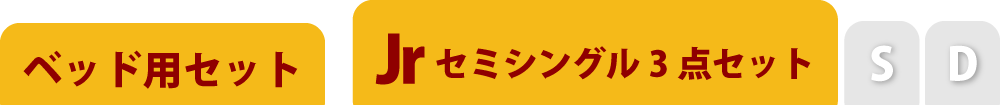 ベッド用セット

Jr セミシングル 3 点セット

S

D